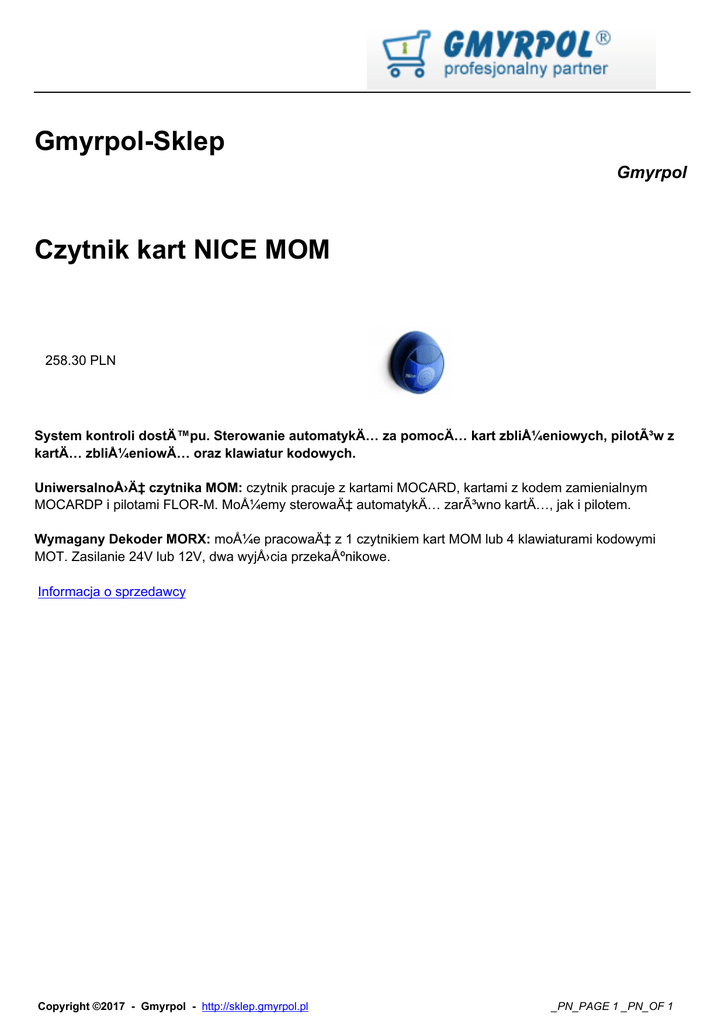 GMYRPOL®
profesjonalny partner

Gmyrpol-Sklep

Gmyrpol

Czytnik kart NICE MOM

258.30 PLN

System kontroli dostÄ™pu. Sterowanie automatykÄ… za pomocÄ… kart zbliÅ¼eniowych, pilotÃ³w z kartÄ… zbliÅ¼eniowÄ… oraz klawiatur kodowych.

UniwersalnoÅ›Ä‡ czytnika MOM: czytnik pracuje z kartami MOCARD, kartami z kodem zamienialnym MOCARDP i pilotami FLOR-M. MoÅ¼emy sterowaÄ‡ automatykÄ… zarÃ³wno kartÄ…, jak i pilotem.

Wymagany Dekoder MORX: moÅ¼e pracowaÄ‡ z 1 czytnikiem kart MOM lub 4 klawiaturami kodowymi MOT. Zasilanie 24V lub 12V, dwa wyjÅ›cia przekaÅºnikowe.

Informacja o sprzedawcy

Copyright ©2017 - Gmyrpol - http://sklep.gmyrpol.pl

_PN_PAGE 1 _PN_OF 1